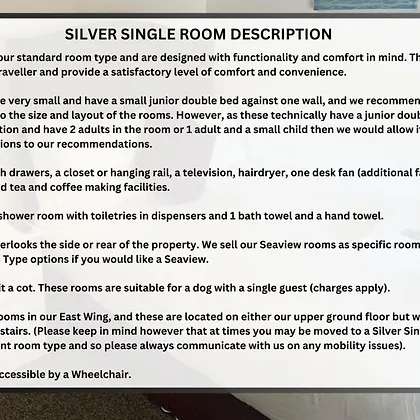 SILVER SINGLE ROOM DESCRIPTION

our standard room type and are designed with functionality and comfort in mind. Th raveller and provide a satisfactory level of comfort and convenience.

e very small and have a small junior double bed against one wall, and we recommen o the size and layout of the rooms. However, as these technically have a junior doub tion and have 2 adults in the room or 1 adult and a small child then we would allow i ions to our recommendations.

h drawers, a closet or hanging rail, a television, hairdryer, one desk fan (additional f d tea and coffee making facilities.

shower room with toiletries in dispensers and 1 bath towel and a hand towel.

erlooks the side or rear of the property. We sell our Seaview rooms as specific room Type options if you would like a Seaview.

it a cot. These rooms are suitable for a dog with a single guest (charges apply).

ooms in our East Wing, and these are located on either our upper ground floor but w stairs. (Please keep in mind however that at times you may be moved to a Silver Sin nt room type and so please always communicate with us on any mobility issues).

ccessible by a Wheelchair.